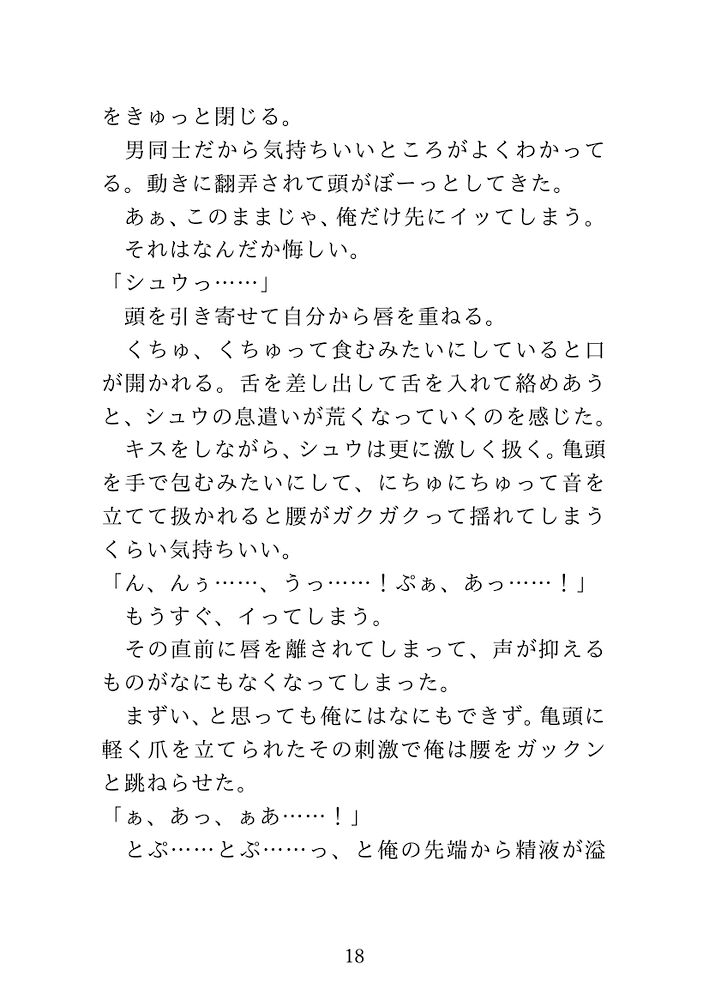 をきゅっと閉じる。

男同士だから気持ちいいところがよくわかってる。動きに翻弄されて頭がぼーっとしてきた。

あぁ、このままじゃ、俺だけ先にイッてしまう。

それはなんだか悔しい。

「シュウっ……」

頭を引き寄せて自分から唇を重ねる。

くちゅ、くちゅって食むみたいにしていると口が開かれる。舌を差し出して舌を入れて絡めあうと、シュウの息遣いが荒くなっていくのを感じた。

キスをしながら、シュウは更に激しく扱く。亀頭を手で包むみたいにして、にちゅにちゅって音を立てて扱かれると腰がガクガクって揺れてしまうくらい気持ちいい。

「ん、んぅ……、うっ……！ぷぁ、あっ……！」

もうすぐ、イってしまう。

その直前に唇を離されてしまって、声が抑えるものがなにもなくなってしまった。

まずい、と思っても俺にはなにもできず。亀頭に軽く爪を立てられたその刺激で俺は腰をガックンと跳ねらせた。

「ぁ、あっ、ぁあ……！」

とぷ……とぷ……っ、と俺の先端から精液が溢

18